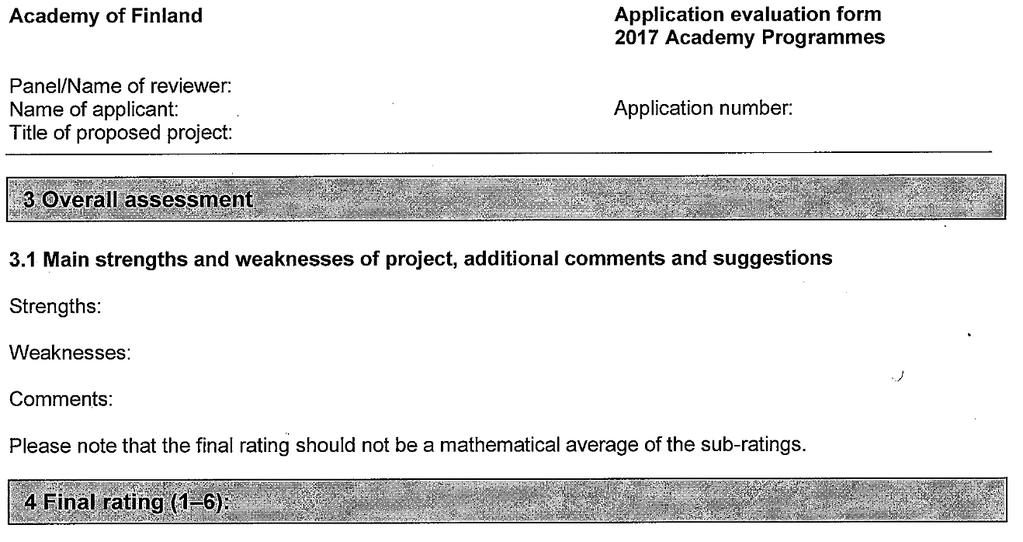 Academy of Finland

Application evaluation form
2017 Academy Programmes

Panel/Name of reviewer:
Name of applicant:
Title of proposed project:

Application number:

3 Overall assessment

3.1 Main strengths and weaknesses of project, additional comments and suggestions

Strengths:

Weaknesses:

Comments:

Please note that the final rating should not be a mathematical average of the sub-ratings.

4 Final rating (1–6):